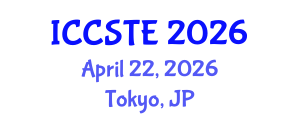 ICCSTE 2026
April 22, 2026
Tokyo, JP